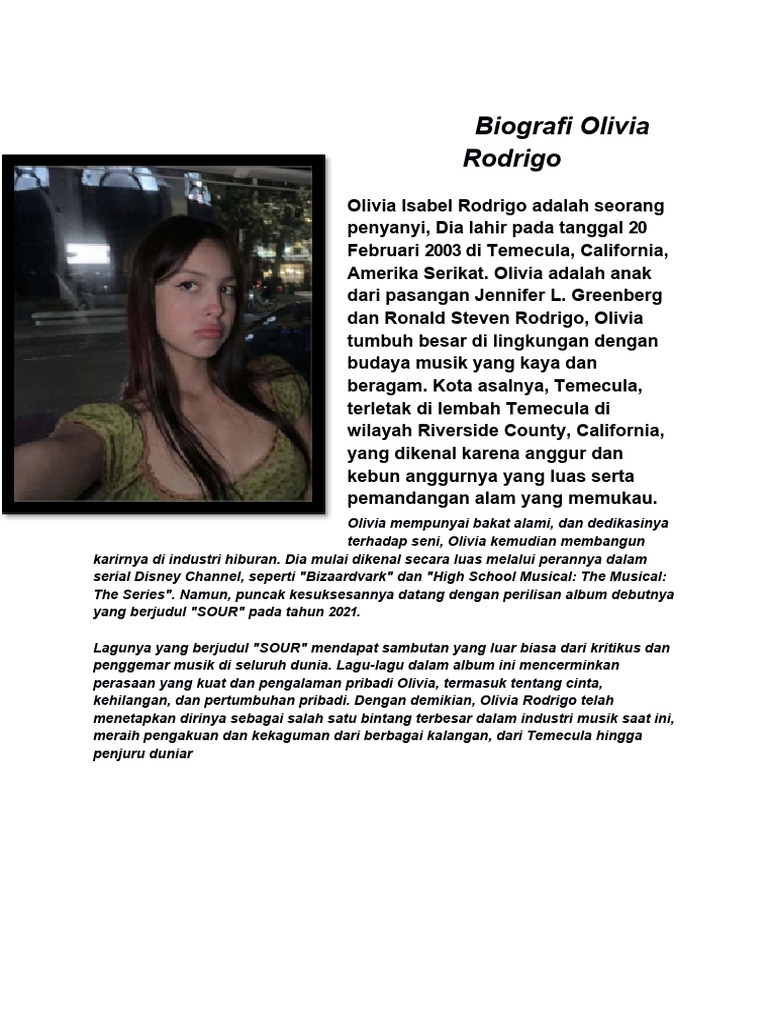 Biografi Olivia Rodrigo

Olivia Isabel Rodrigo adalah seorang penyanyi, Dia lahir pada tanggal 20 Februari 2003 di Temecula, California, Amerika Serikat. Olivia adalah anak dari pasangan Jennifer L. Greenberg dan Ronald Steven Rodrigo, Olivia tumbuh besar di lingkungan dengan budaya musik yang kaya dan beragam. Kota asalnya, Temecula, terletak di lembah Temecula di wilayah Riverside County, California, yang dikenal karena anggur dan kebun anggurnya yang luas serta pemandangan alam yang memukau.

Olivia mempunyai bakat alami, dan dedikasinya terhadap seni, Olivia kemudian membangun karirnya di industri hiburan. Dia mulai dikenal secara luas melalui perannya dalam serial Disney Channel, seperti "Bizaardvark" dan "High School Musical: The Musical: The Series". Namun, puncak kesuksesannya datang dengan perilisan album debutnya yang berjudul "SOUR" pada tahun 2021.

Lagunya yang berjudul "SOUR" mendapat sambutan yang luar biasa dari kritikus dan penggemar musik di seluruh dunia. Lagu-lagu dalam album ini mencerminkan perasaan yang kuat dan pengalaman pribadi Olivia, termasuk tentang cinta, kehilangan, dan pertumbuhan pribadi. Dengan demikian, Olivia Rodrigo telah menetapkan dirinya sebagai salah satu bintang terbesar dalam industri musik saat ini, meraih pengakuan dan kekaguman dari berbagai kalangan, dari Temecula hingga penjuru duniar